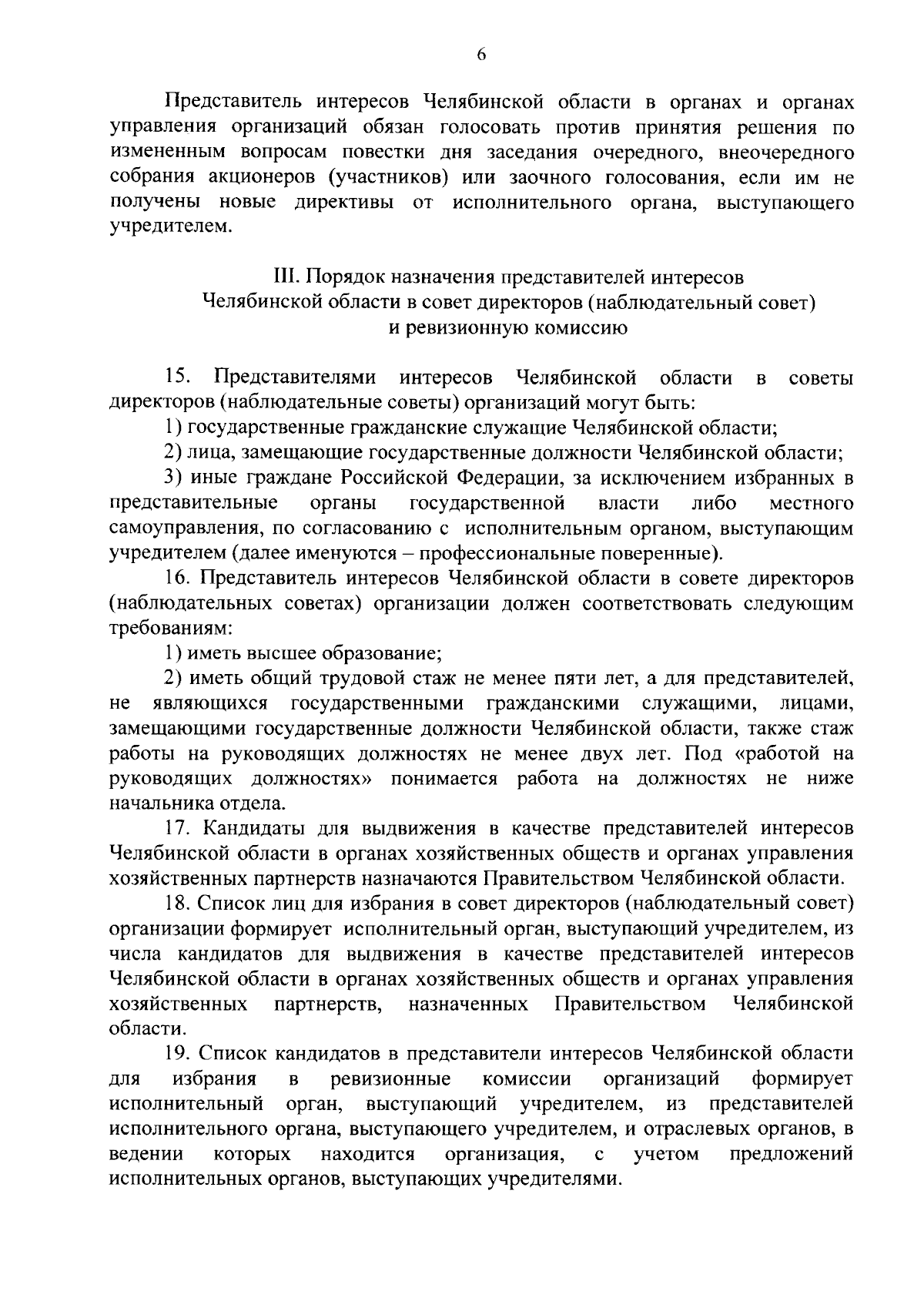 6

Представитель интересов Челябинской области в органах и органах управления организаций обязан голосовать против принятия решения по измененным вопросам повестки дня заседания очередного, внеочередного собрания акционеров (участников) или заочного голосования, если им не получены новые директивы от исполнительного органа, выступающего учредителем.

III. Порядок назначения представителей интересов Челябинской области в совет директоров (наблюдательный совет) и ревизионную комиссию

15. Представителями интересов Челябинской области в советы директоров (наблюдательные советы) организаций могут быть:

1) государственные гражданские служащие Челябинской области;

2) лица, замещающие государственные должности Челябинской области;

3) иные граждане Российской Федерации, за исключением избранных в представительные органы государственной власти либо местного самоуправления, по согласованию с исполнительным органом, выступающим учредителем (далее именуются – профессиональные поверенные).

16. Представитель интересов Челябинской области в совете директоров (наблюдательных советах) организации должен соответствовать следующим требованиям:

1) иметь высшее образование;

2) иметь общий трудовой стаж не менее пяти лет, а для представителей, не являющихся государственными гражданскими служащими, лицами, замещающими государственные должности Челябинской области, также стаж работы на руководящих должностях не менее двух лет. Под «работой на руководящих должностях» понимается работа на должностях не ниже начальника отдела.

17. Кандидаты для выдвижения в качестве представителей интересов Челябинской области в органах хозяйственных обществ и органах управления хозяйственных партнерств назначаются Правительством Челябинской области.

18. Список лиц для избрания в совет директоров (наблюдательный совет) организации формирует исполнительный орган, выступающий учредителем, из числа кандидатов для выдвижения в качестве представителей интересов Челябинской области в органах хозяйственных обществ и органах управления хозяйственных партнерств, назначенных Правительством Челябинской области.

19. Список кандидатов в представители интересов Челябинской области для избрания в ревизионные комиссии организаций формирует исполнительный орган, выступающий учредителем, из представителей исполнительного органа, выступающего учредителем, и отраслевых органов, в ведении которых находится организация, с учетом предложений исполнительных органов, выступающих учредителями.